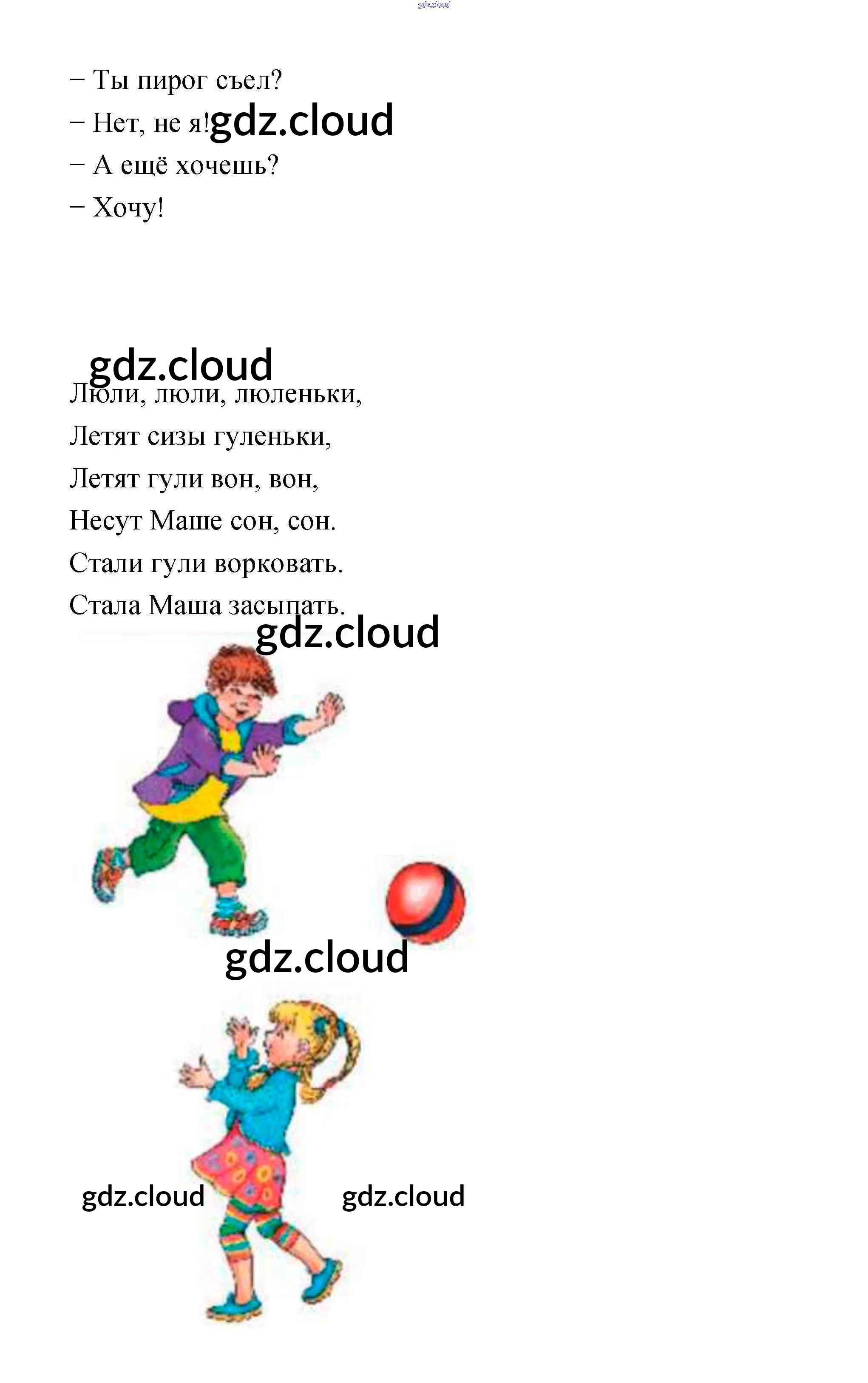 − Ты пирог съел?

− Нет, не я!

− А ещё хочешь?

− Хочу!

Люли, люли, люленьки,
Летят сизы гуленьки,
Летят гули вон, вон,
Несут Маше сон, сон.
Стали гули ворковать.
Стала Маша засыпать.

gdz.cloud